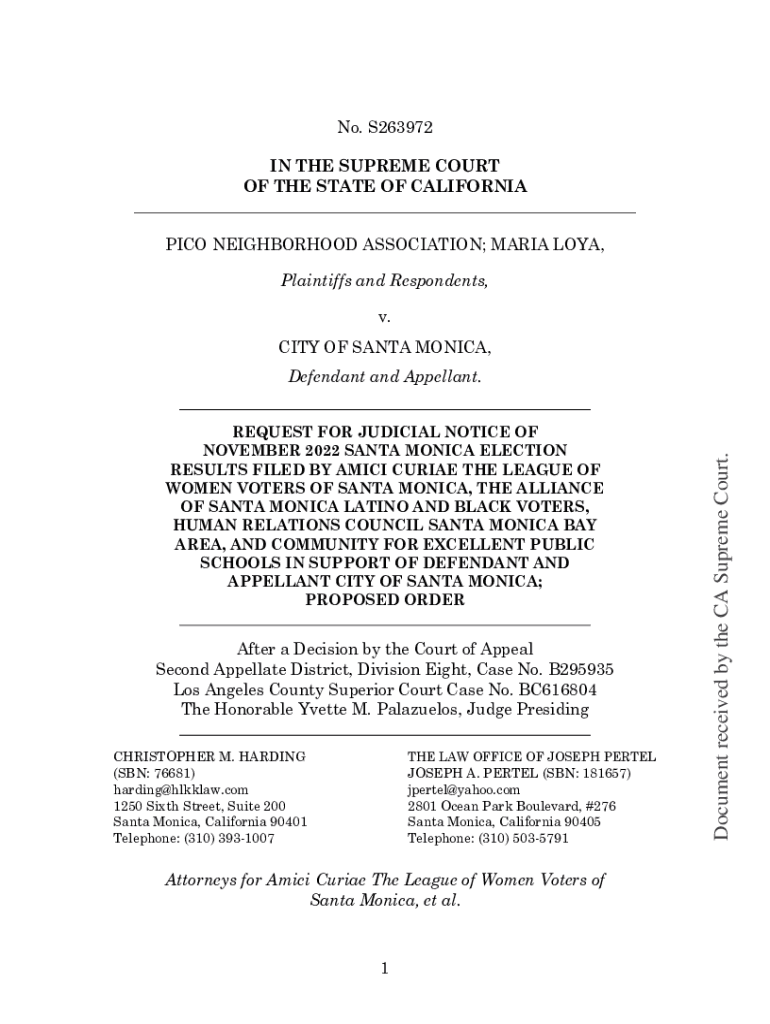 No. S263972

IN THE SUPREME COURT
OF THE STATE OF CALIFORNIA

PICO NEIGHBORHOOD ASSOCIATION; MARIA LOYA,

Plaintiffs and Respondents,

v.

CITY OF SANTA MONICA,

Defendant and Appellant.

REQUEST FOR JUDICIAL NOTICE OF NOVEMBER 2022 SANTA MONICA ELECTION RESULTS FILED BY AMICI CURIAE THE LEAGUE OF WOMEN VOTERS OF SANTA MONICA, THE ALLIANCE OF SANTA MONICA LATINO AND BLACK VOTERS, HUMAN RELATIONS COUNCIL SANTA MONICA BAY AREA, AND COMMUNITY FOR EXCELLENT PUBLIC SCHOOLS IN SUPPORT OF DEFENDANT AND APPELLANT CITY OF SANTA MONICA; PROPOSED ORDER

After a Decision by the Court of Appeal
Second Appellate District, Division Eight, Case No. B295935
Los Angeles County Superior Court Case No. BC616804
The Honorable Yvette M. Palazuelos, Judge Presiding

CHRISTOPHER M. HARDING
(SBN: 76681)
harding@hlkklaw.com
1250 Sixth Street, Suite 200
Santa Monica, California 90401
Telephone: (310) 393-1007

THE LAW OFFICE OF JOSEPH PERTEL
JOSEPH A. PERTEL (SBN: 181657)
jpertel@yahoo.com
2801 Ocean Park Boulevard, #276
Santa Monica, California 90405
Telephone: (310) 503-5791

Attorneys for Amici Curiae The League of Women Voters of Santa Monica, et al.

1

Document received by the CA Supreme Court.